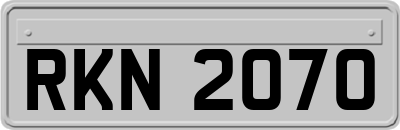 RKN 2070